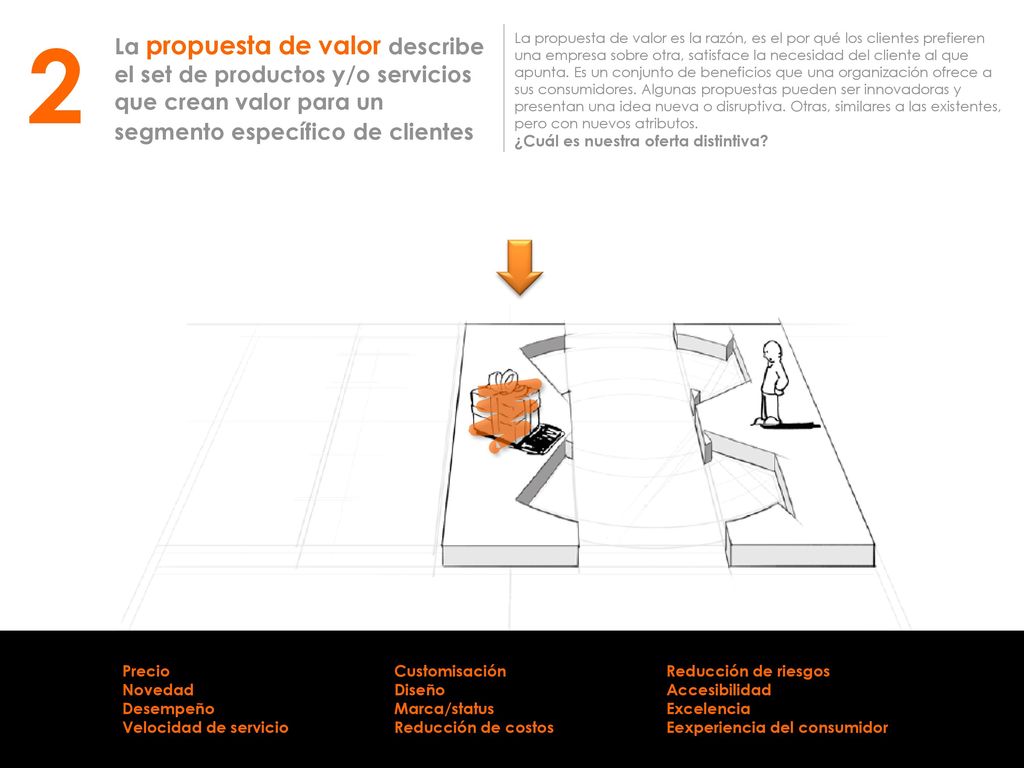 2

La propuesta de valor describe el set de productos y/o servicios que crean valor para un segmento específico de clientes

La propuesta de valor es la razón, es el por qué los clientes prefieren una empresa sobre otra, satisface la necesidad del cliente al que apunta. Es un conjunto de beneficios que una organización ofrece a sus consumidores. Algunas propuestas pueden ser innovadoras y presentan una idea nueva o disruptiva. Otras, similares a las existentes, pero con nuevos atributos.
¿Cuál es nuestra oferta distintiva?

Precio
Novedad
Desempeño
Velocidad de servicio

Customisación
Diseño
Marca/status
Reducción de costos

Reducción de riesgos
Accesibilidad
Excelencia
Eexperiencia del consumidor